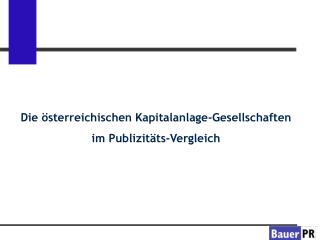 Die österreichischen Kapitalanlage-Gesellschaften
im Publizitäts-Vergleich

Bauer PR